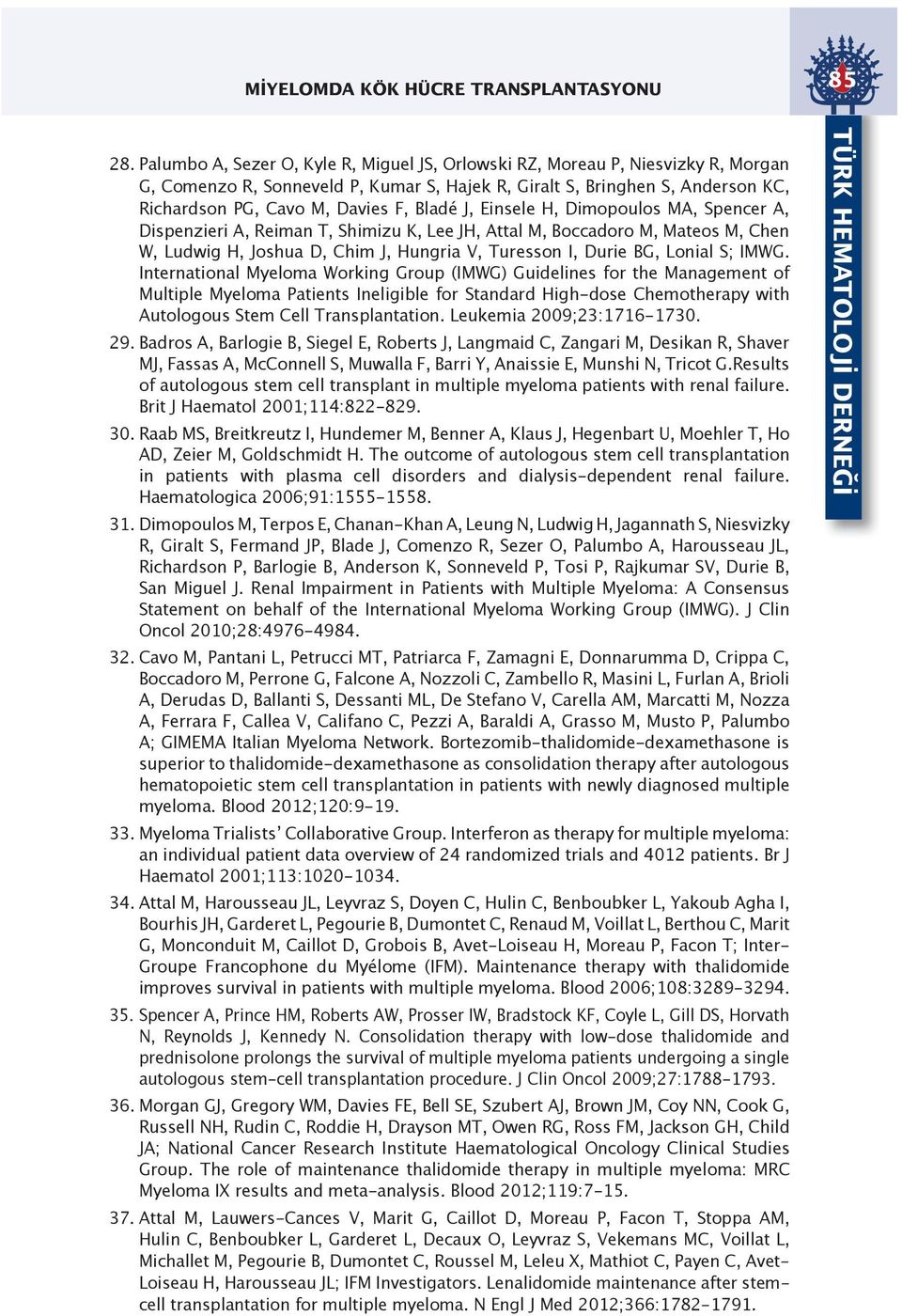 MİYELOMDA KÖK HÜCRE TRANSPLANTASYONU

85

TÜRK HEMATOLOJİ DERNEĞİ

28. Palumbo A, Sezer O, Kyle R, Miguel JS, Orlowski RZ, Moreau P, Niesvizky R, Morgan G, Comenzo R, Sonneveld P, Kumar S, Hajek R, Giralt S, Bringhen S, Anderson KC, Richardson PG, Cavo M, Davies F, Bladé J, Einsele H, Dimopoulos MA, Spencer A, Dispenzieri A, Reiman T, Shimizu K, Lee JH, Attal M, Boccadoro M, Mateos M, Chen W, Ludwig H, Joshua D, Chim J, Hungria V, Turesson I, Durie BG, Lonial S; IMWG. International Myeloma Working Group (IMWG) Guidelines for the Management of Multiple Myeloma Patients Ineligible for Standard High-dose Chemotherapy with Autologous Stem Cell Transplantation. Leukemia 2009;23:1716-1730.

29. Badros A, Barlogie B, Siegel E, Roberts J, Langmaid C, Zangari M, Desikan R, Shaver MJ, Fassas A, McConnell S, Muwalla F, Barri Y, Anaissie E, Munshi N, Tricot G.Results of autologous stem cell transplant in multiple myeloma patients with renal failure. Brit J Haematol 2001;114:822-829.

30. Raab MS, Breitkreutz I, Hundemer M, Benner A, Klaus J, Hegenbart U, Moehler T, Ho AD, Zeier M, Goldschmidt H. The outcome of autologous stem cell transplantation in patients with plasma cell disorders and dialysis-dependent renal failure. Haematologica 2006;91:1555-1558.

31. Dimopoulos M, Terpos E, Chanan-Khan A, Leung N, Ludwig H, Jagannath S, Niesvizky R, Giralt S, Fermand JP, Blade J, Comenzo R, Sezer O, Palumbo A, Harousseau JL, Richardson P, Barlogie B, Anderson K, Sonneveld P, Tosi P, Rajkumar SV, Durie B, San Miguel J. Renal Impairment in Patients with Multiple Myeloma: A Consensus Statement on behalf of the International Myeloma Working Group (IMWG). J Clin Oncol 2010;28:4976-4984.

32. Cavo M, Pantani L, Petrucci MT, Patriarca F, Zamagni E, Donnarumma D, Crippa C, Boccadoro M, Perrone G, Falcone A, Nozzoli C, Zambello R, Masini L, Furlan A, Brioli A, Derudas D, Ballanti S, Dessanti ML, De Stefano V, Carella AM, Marcatti M, Nozza A, Ferrara F, Callea V, Califano C, Pezzi A, Baraldi A, Grasso M, Musto P, Palumbo A; GIMEMA Italian Myeloma Network. Bortezomib-thalidomide-dexamethasone is superior to thalidomide-dexamethasone as consolidation therapy after autologous hematopoietic stem cell transplantation in patients with newly diagnosed multiple myeloma. Blood 2012;120:9-19.

33. Myeloma Trialists' Collaborative Group. Interferon as therapy for multiple myeloma: an individual patient data overview of 24 randomized trials and 4012 patients. Br J Haematol 2001;113:1020-1034.

34. Attal M, Harousseau JL, Leyvraz S, Doyen C, Hulin C, Benboubker L, Yakoub Agha I, Bourhis JH, Garderet L, Pegourie B, Dumontet C, Renaud M, Voillat L, Berthou C, Marit G, Monconduit M, Caillot D, Grobois B, Avet-Loiseau H, Moreau P, Facon T; Inter-Groupe Francophone du Myélome (IFM). Maintenance therapy with thalidomide improves survival in patients with multiple myeloma. Blood 2006;108:3289-3294.

35. Spencer A, Prince HM, Roberts AW, Prosser IW, Bradstock KF, Coyle L, Gill DS, Horvath N, Reynolds J, Kennedy N. Consolidation therapy with low-dose thalidomide and prednisolone prolongs the survival of multiple myeloma patients undergoing a single autologous stem-cell transplantation procedure. J Clin Oncol 2009;27:1788-1793.

36. Morgan GJ, Gregory WM, Davies FE, Bell SE, Szubert AJ, Brown JM, Coy NN, Cook G, Russell NH, Rudin C, Roddie H, Drayson MT, Owen RG, Ross FM, Jackson GH, Child JA; National Cancer Research Institute Haematological Oncology Clinical Studies Group. The role of maintenance thalidomide therapy in multiple myeloma: MRC Myeloma IX results and meta-analysis. Blood 2012;119:7-15.

37. Attal M, Lauwers-Cances V, Marit G, Caillot D, Moreau P, Facon T, Stoppa AM, Hulin C, Benboubker L, Garderet L, Decaux O, Leyvraz S, Vekemans MC, Voillat L, Michallet M, Pegourie B, Dumontet C, Roussel M, Leleu X, Mathiot C, Payen C, Avet-Loiseau H, Harousseau JL; IFM Investigators. Lenalidomide maintenance after stem-cell transplantation for multiple myeloma. N Engl J Med 2012;366:1782-1791.